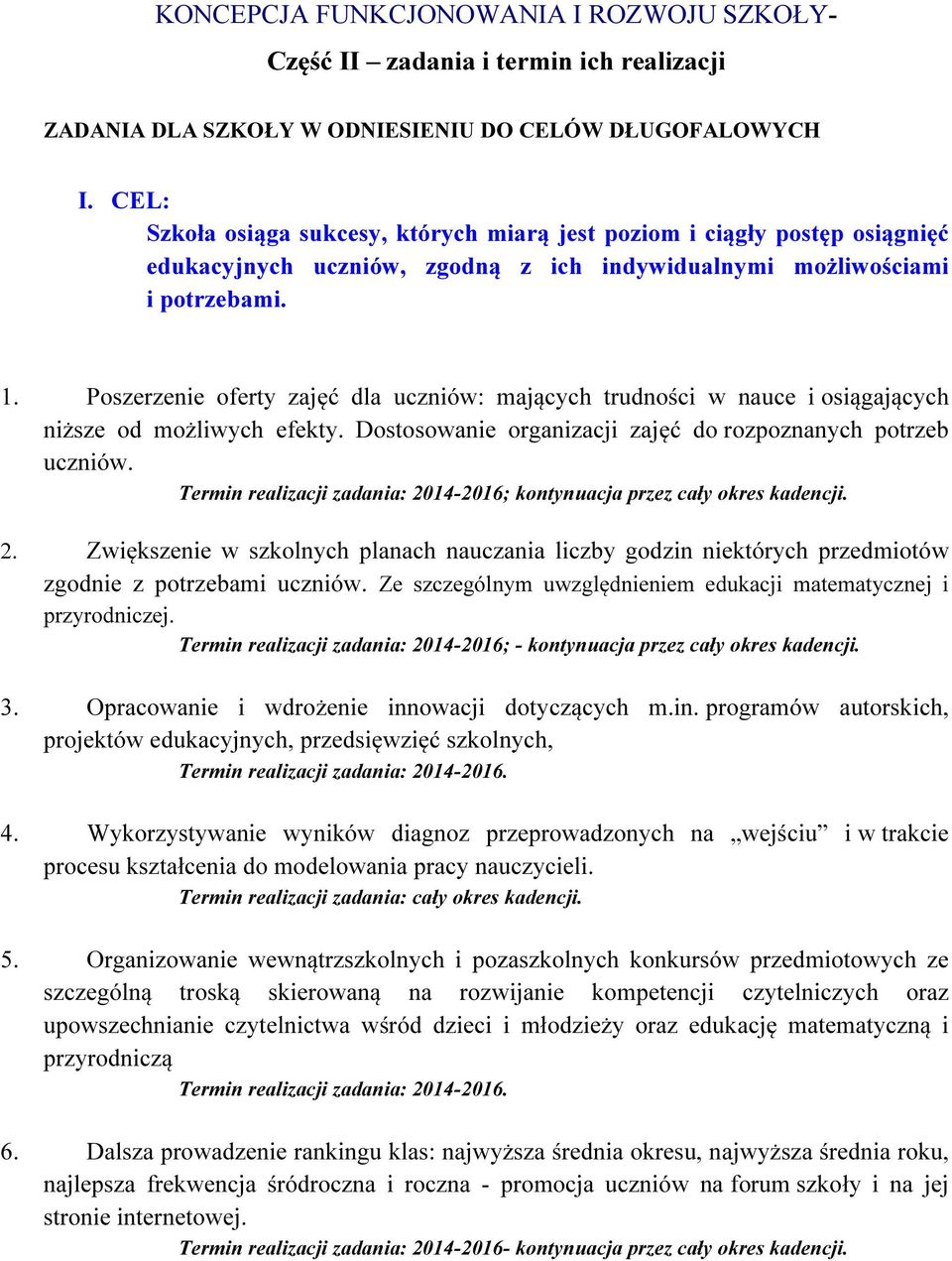 KONCEPCJA FUNKCJONOWANIA I ROZWOJU SZKOŁY-

Część II – zadania i termin ich realizacji

ZADANIA DLA SZKOŁY W ODNIESIENIU DO CELÓW DŁUGOFALOWYCH

I. CEL:
Szkoła osiąga sukcesy, których miarą jest poziom i ciągły postęp osiągnięć edukacyjnych uczniów, zgodną z ich indywidualnymi możliwościami i potrzebami.

1. Poszerzenie oferty zajęć dla uczniów: mających trudności w nauce i osiągających niższe od możliwych efekty. Dostosowanie organizacji zajęć do rozpoznanych potrzeb uczniów.
Termin realizacji zadania: 2014-2016; kontynuacja przez cały okres kadencji.

2. Zwiększenie w szkolnych planach nauczania liczby godzin niektórych przedmiotów zgodnie z potrzebami uczniów. Ze szczególnym uwzględnieniem edukacji matematycznej i przyrodniczej.
Termin realizacji zadania: 2014-2016; - kontynuacja przez cały okres kadencji.

3. Opracowanie i wdrożenie innowacji dotyczących m.in. programów autorskich, projektów edukacyjnych, przedsięwzięć szkolnych,
Termin realizacji zadania: 2014-2016.

4. Wykorzystywanie wyników diagnoz przeprowadzonych na „wejściu” i w trakcie procesu kształcenia do modelowania pracy nauczycieli.
Termin realizacji zadania: cały okres kadencji.

5. Organizowanie wewnątrzszkolnych i pozaszkolnych konkursów przedmiotowych ze szczególną troską skierowaną na rozwijanie kompetencji czytelniczych oraz upowszechnianie czytelnictwa wśród dzieci i młodzieży oraz edukację matematyczną i przyrodniczą
Termin realizacji zadania: 2014-2016.

6. Dalsza prowadzenie rankingu klas: najwyższa średnia okresu, najwyższa średnia roku, najlepsza frekwencja śródroczna i roczna - promocja uczniów na forum szkoły i na jej stronie internetowej.
Termin realizacji zadania: 2014-2016- kontynuacja przez cały okres kadencji.